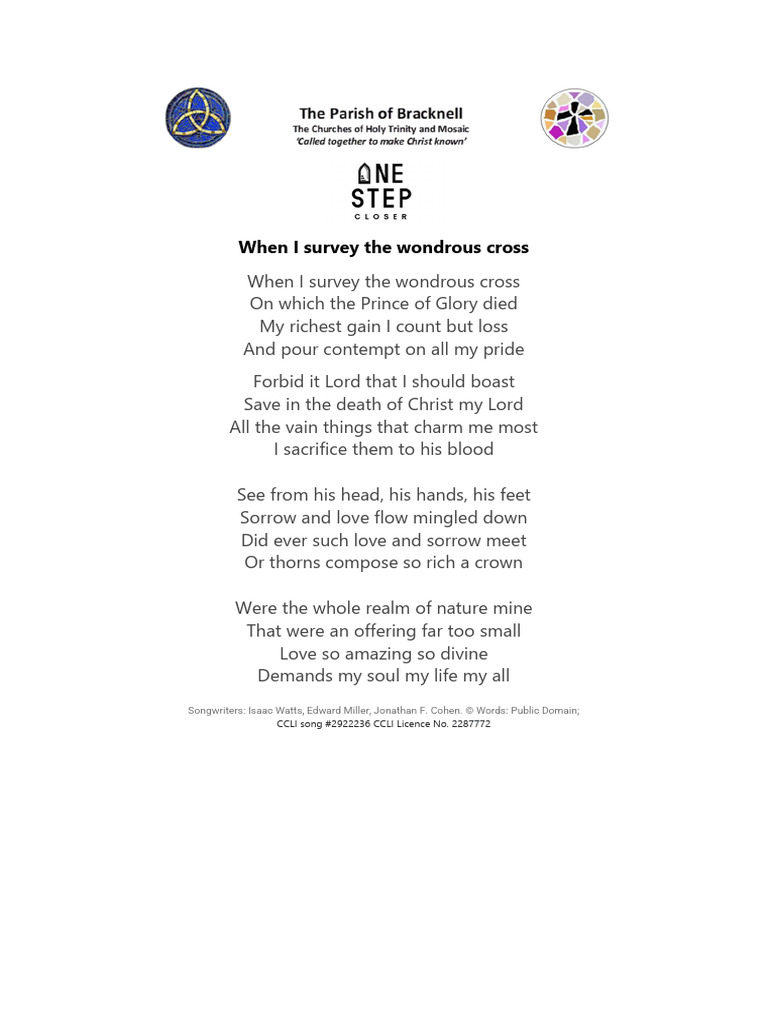 The Parish of Bracknell
The Churches of Holy Trinity and Mosaic
'Called together to make Christ known'

ONE STEP CLOSER

When I survey the wondrous cross

When I survey the wondrous cross
On which the Prince of Glory died
My richest gain I count but loss
And pour contempt on all my pride

Forbid it Lord that I should boast
Save in the death of Christ my Lord
All the vain things that charm me most
I sacrifice them to his blood

See from his head, his hands, his feet
Sorrow and love flow mingled down
Did ever such love and sorrow meet
Or thorns compose so rich a crown

Were the whole realm of nature mine
That were an offering far too small
Love so amazing so divine
Demands my soul my life my all

Songwriters: Isaac Watts, Edward Miller, Jonathan F. Cohen. © Words: Public Domain;
CCLI song #2922236 CCLI Licence No. 2287772